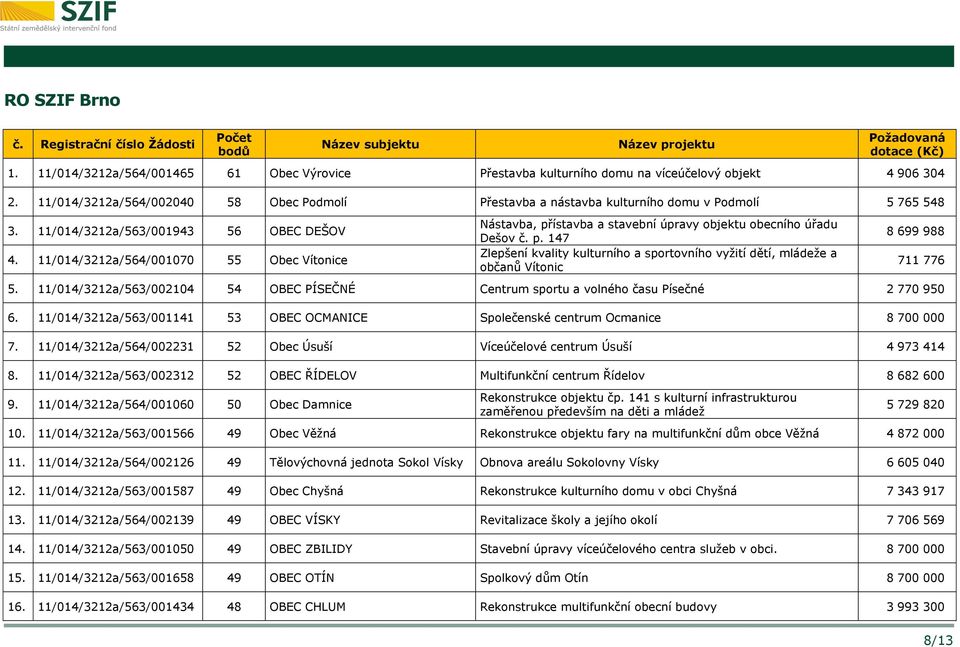 SZIF
Státní zemědělský intervenční fond

RO SZIF Brno

| č. | Registrační číslo Žádosti | Počet bodů | Název subjektu | Název projektu | Požadovaná dotace (Kč) |
|---|---|---|---|---|---|
| 1. | 11/014/3212a/564/001465 | 61 | Obec Výrovice | Přestavba kulturního domu na víceúčelový objekt | 4 906 304 |
| 2. | 11/014/3212a/564/002040 | 58 | Obec Podmolí | Přestavba a nástavba kulturního domu v Podmolí | 5 765 548 |
| 3. | 11/014/3212a/563/001943 | 56 | OBEC DEŠOV | Nástavba, přístavba a stavební úpravy objektu obecního úřadu Dešov č. p. 147 | 8 699 988 |
| 4. | 11/014/3212a/564/001070 | 55 | Obec Vítonice | Zlepšení kvality kulturního a sportovního vyžití dětí, mládeže a občanů Vítonic | 711 776 |
| 5. | 11/014/3212a/563/002104 | 54 | OBEC PÍSEČNÉ | Centrum sportu a volného času Písečné | 2 770 950 |
| 6. | 11/014/3212a/563/001141 | 53 | OBEC OCMANICE | Společenské centrum Ocmanice | 8 700 000 |
| 7. | 11/014/3212a/564/002231 | 52 | Obec Úsuší | Víceúčelové centrum Úsuší | 4 973 414 |
| 8. | 11/014/3212a/563/002312 | 52 | OBEC ŘÍDELOV | Multifunkční centrum Řídelov | 8 682 600 |
| 9. | 11/014/3212a/564/001060 | 50 | Obec Damnice | Rekonstrukce objektu čp. 141 s kulturní infrastrukturou zaměřenou především na děti a mládež | 5 729 820 |
| 10. | 11/014/3212a/563/001566 | 49 | Obec Věžná | Rekonstrukce objektu fary na multifunkční dům obce Věžná | 4 872 000 |
| 11. | 11/014/3212a/564/002126 | 49 | Tělovýchovná jednota Sokol Vísky | Obnova areálu Sokolovny Vísky | 6 605 040 |
| 12. | 11/014/3212a/563/001587 | 49 | Obec Chyšná | Rekonstrukce kulturního domu v obci Chyšná | 7 343 917 |
| 13. | 11/014/3212a/564/002139 | 49 | OBEC VÍSKY | Revitalizace školy a jejího okolí | 7 706 569 |
| 14. | 11/014/3212a/563/001050 | 49 | OBEC ZBILIDY | Stavební úpravy víceúčelového centra služeb v obci. | 8 700 000 |
| 15. | 11/014/3212a/563/001658 | 49 | OBEC OTÍN | Spolkový dům Otín | 8 700 000 |
| 16. | 11/014/3212a/563/001434 | 48 | OBEC CHLUM | Rekonstrukce multifunkční obecní budovy | 3 993 300 |

8/13